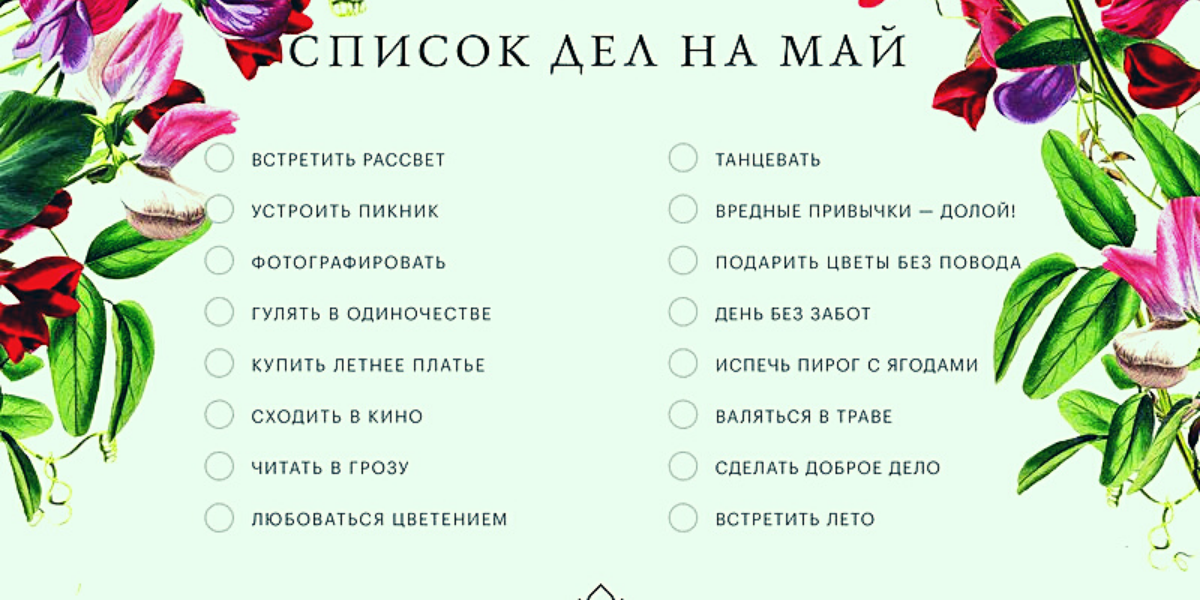 СПИСОК ДЕЛ НА МАЙ

ВСТРЕТИТЬ РАССВЕТ
УСТРОИТЬ ПИКНИК
ФОТОГРАФИРОВАТЬ
ГУЛЯТЬ В ОДИНОЧЕСТВЕ
КУПИТЬ ЛЕТНЕЕ ПЛАТЬЕ
СХОДИТЬ В КИНО
ЧИТАТЬ В ГРОЗУ
ЛЮБОВАТЬСЯ ЦВЕТЕНИЕМ

ТАНЦЕВАТЬ
ВРЕДНЫЕ ПРИВЫЧКИ — ДОЛОЙ!
ПОДАРИТЬ ЦВЕТЫ БЕЗ ПОВОДА
ДЕНЬ БЕЗ ЗАБОТ
ИСПЕЧЬ ПИРОГ С ЯГОДАМИ
ВАЛЯТЬСЯ В ТРАВЕ
СДЕЛАТЬ ДОБРОЕ ДЕЛО
ВСТРЕТИТЬ ЛЕТО